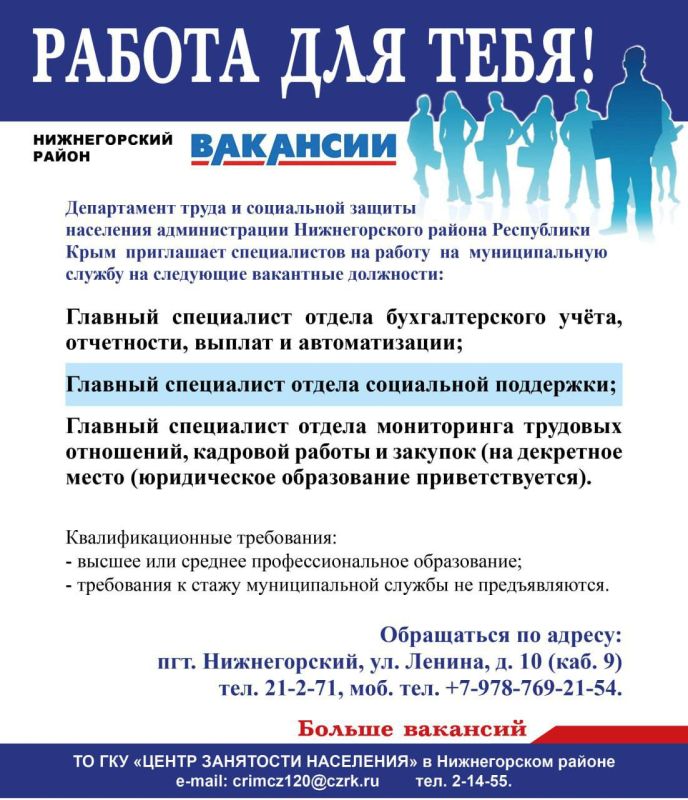 РАБОТА ДЛЯ ТЕБЯ!

НИЖНЕГОРСКИЙ РАЙОН

ВАКАНСИИ

Департамент труда и социальной защиты населения администрации Нижнегорского района Республики Крым приглашает специалистов на работу на муниципальную службу на следующие вакантные должности:

Главный специалист отдела бухгалтерского учёта, отчетности, выплат и автоматизации;

Главный специалист отдела социальной поддержки;

Главный специалист отдела мониторинга трудовых отношений, кадровой работы и закупок (на декретное место (юридическое образование приветствуется).

Квалификационные требования:
- высшее или среднее профессиональное образование;
- требования к стажу муниципальной службы не предъявляются.

Обращаться по адресу:
пгт. Нижнегорский, ул. Ленина, д. 10 (каб. 9)
тел. 21-2-71, моб. тел. +7-978-769-21-54.

Больше вакансий

ТО ГКУ «ЦЕНТР ЗАНЯТОСТИ НАСЕЛЕНИЯ» в Нижнегорском районе
e-mail: crimcz120@czrk.ru тел. 2-14-55.